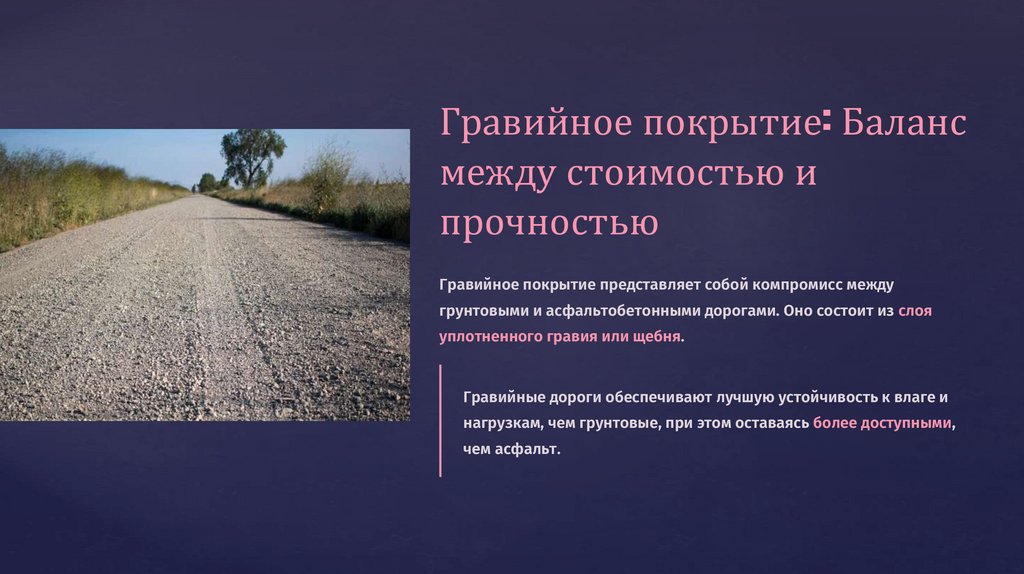 Гравийное покрытие: Баланс между стоимостью и прочностью

Гравийное покрытие представляет собой компромисс между грунтовыми и асфальтобетонными дорогами. Оно состоит из слоя уплотненного гравия или щебня.

Гравийные дороги обеспечивают лучшую устойчивость к влаге и нагрузкам, чем грунтовые, при этом оставаясь более доступными, чем асфальт.